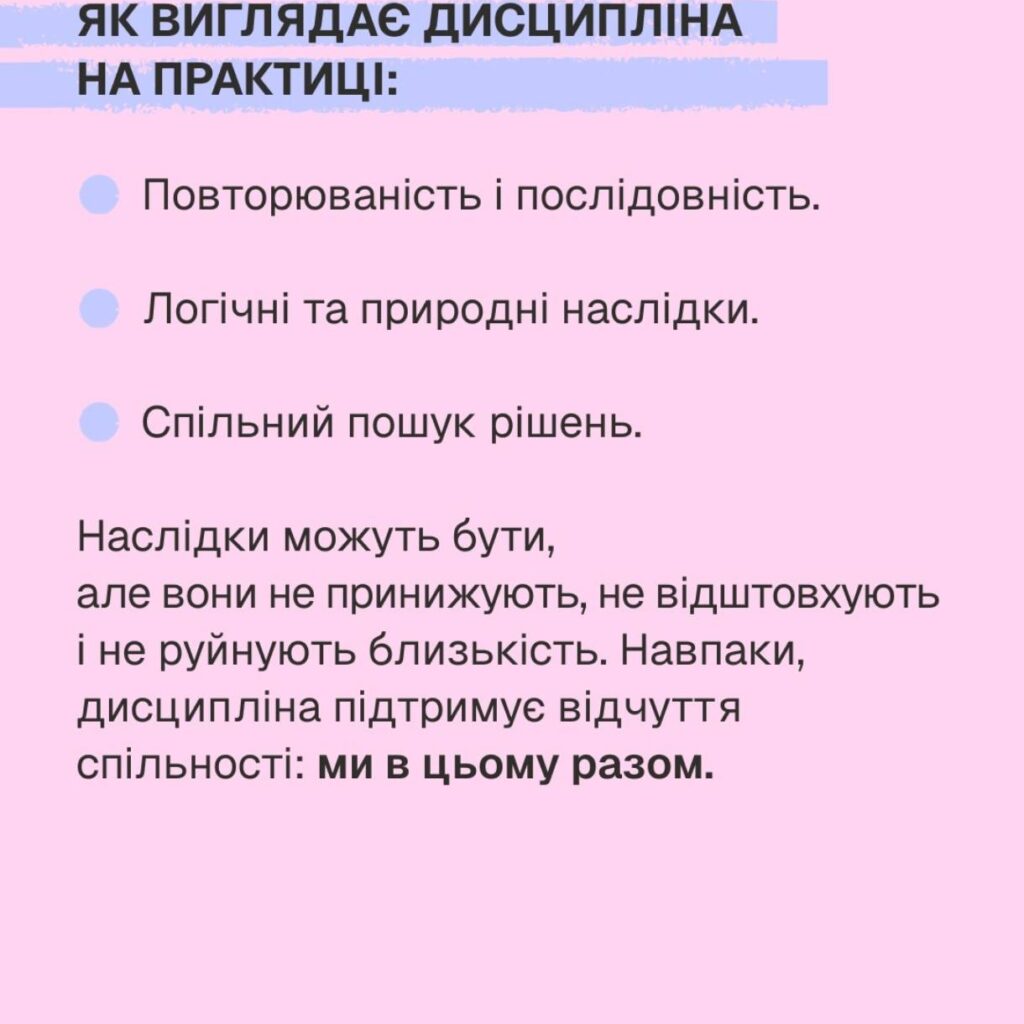 ЯК ВИГЛЯДАЄ ДИСЦИПЛІНА НА ПРАКТИЦІ:

Повторюваність і послідовність.

Логічні та природні наслідки.

Спільний пошук рішень.

Наслідки можуть бути, але вони не принижують, не відштовхують і не руйнують близькість. Навпаки, дисципліна підтримує відчуття спільності: ми в цьому разом.